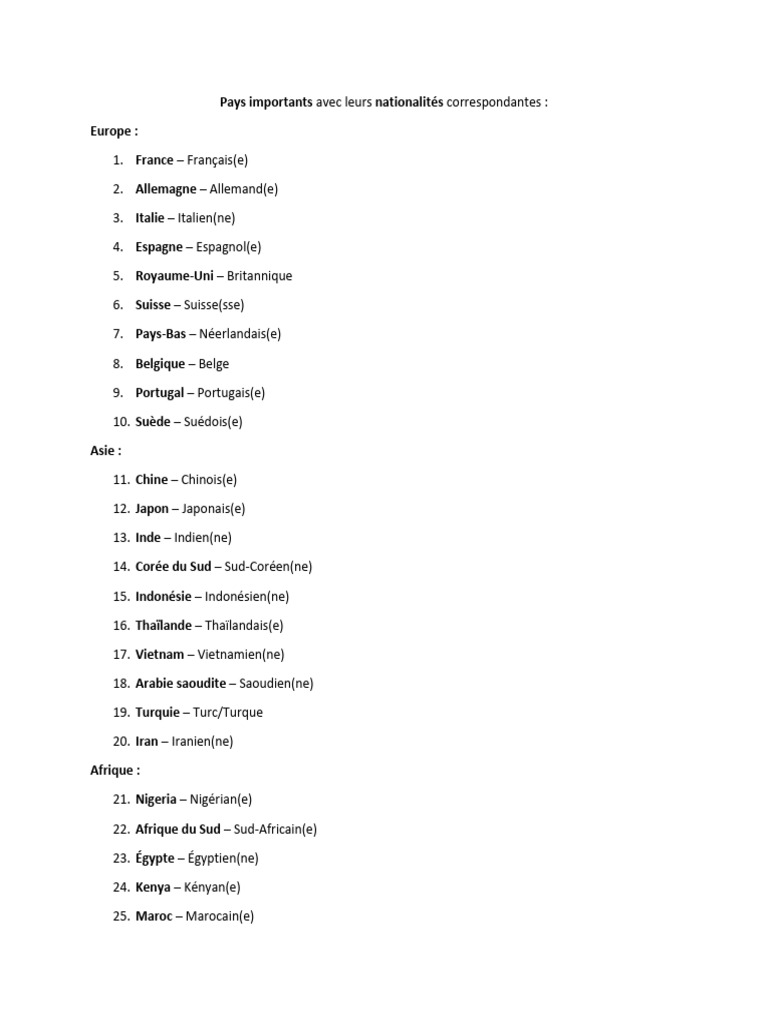 Pays importants avec leurs nationalités correspondantes :

Europe :

1. France – Français(e)
2. Allemagne – Allemand(e)
3. Italie – Italien(ne)
4. Espagne – Espagnol(e)
5. Royaume-Uni – Britannique
6. Suisse – Suisse(sse)
7. Pays-Bas – Néerlandais(e)
8. Belgique – Belge
9. Portugal – Portugais(e)
10. Suède – Suédois(e)

Asie :

11. Chine – Chinois(e)
12. Japon – Japonais(e)
13. Inde – Indien(ne)
14. Corée du Sud – Sud-Coréen(ne)
15. Indonésie – Indonésien(ne)
16. Thaïlande – Thaïlandais(e)
17. Vietnam – Vietnamien(ne)
18. Arabie saoudite – Saoudien(ne)
19. Turquie – Turc/Turque
20. Iran – Iranien(ne)

Afrique :

21. Nigeria – Nigérian(e)
22. Afrique du Sud – Sud-Africain(e)
23. Égypte – Égyptien(ne)
24. Kenya – Kényan(e)
25. Maroc – Marocain(e)